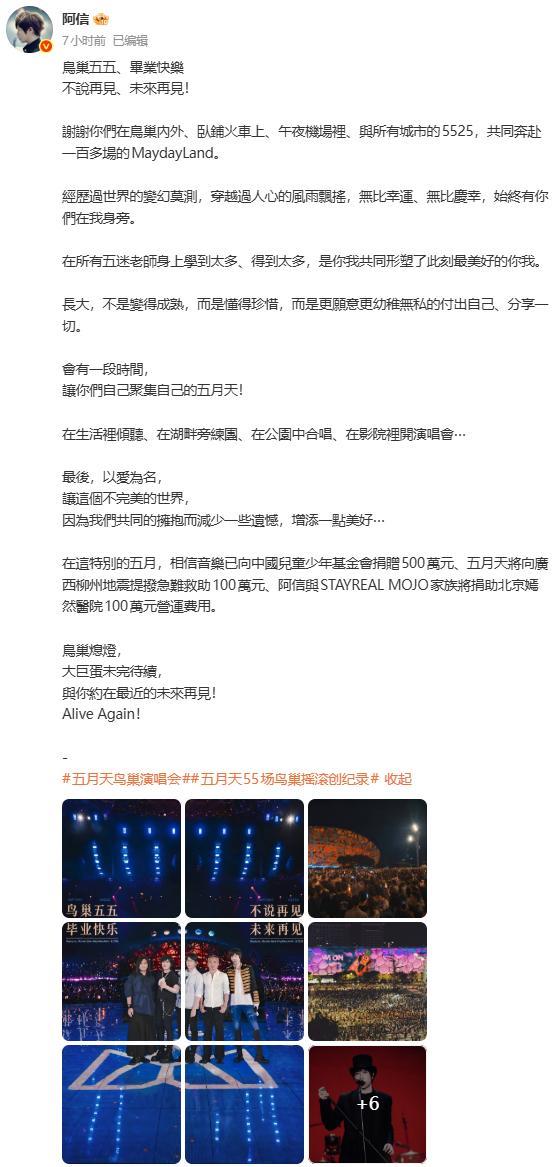 阿信
7小时前 已编辑

鳥巢五五、畢業快樂
不說再見、未來再見!

謝謝你們在鳥巢內外、臥鋪火車上、午夜機場裡、與所有城市的5525，共同奔赴一百多場的MaydayLand。

經歷過世界的變幻莫測，穿越過人心的風雨飄搖，無比幸運、無比慶幸，始終有你們在我身旁。

在所有五迷老師身上學到太多、得到太多，是你我共同形塑了此刻最美好的你我。

長大，不是變得成熟，而是懂得珍惜，而是更願意更幼稚無私的付出自己、分享一切。

會有一段時間，
讓你們自己聚集自己的五月天!

在生活裡傾聽、在湖畔旁練團、在公園中合唱、在影院裡開演唱會…

最後，以愛為名，
讓這個不完美的世界，
因為我們共同的擁抱而減少一些遺憾，增添一點美好…

在這特別的五月，相信音樂已向中國兒童少年基金會捐贈500萬元、五月天將向廣西柳州地震提撥急難救助100萬元、阿信與STAYREAL MOJO家族將捐助北京嫣然醫院100萬元營運費用。

鳥巢熄燈，
大巨蛋未完待續，
與你約在最近的未來再見!
Alive Again!

-
#五月天鸟巢演唱会##五月天55场鸟巢摇滚创纪录# 收起

鸟巢五五
不说再见
毕业快乐
未来再见
+6